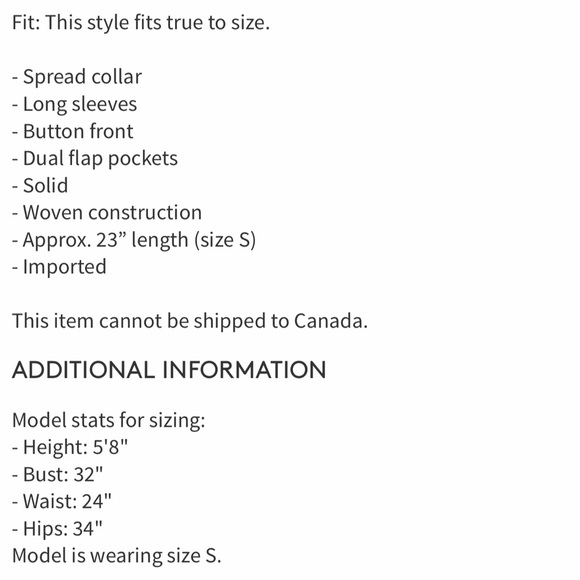 Fit: This style fits true to size.

- Spread collar
- Long sleeves
- Button front
- Dual flap pockets
- Solid
- Woven construction
- Approx. 23” length (size S)
- Imported

This item cannot be shipped to Canada.

ADDITIONAL INFORMATION

Model stats for sizing:
- Height: 5'8"
- Bust: 32"
- Waist: 24"
- Hips: 34"
Model is wearing size S.